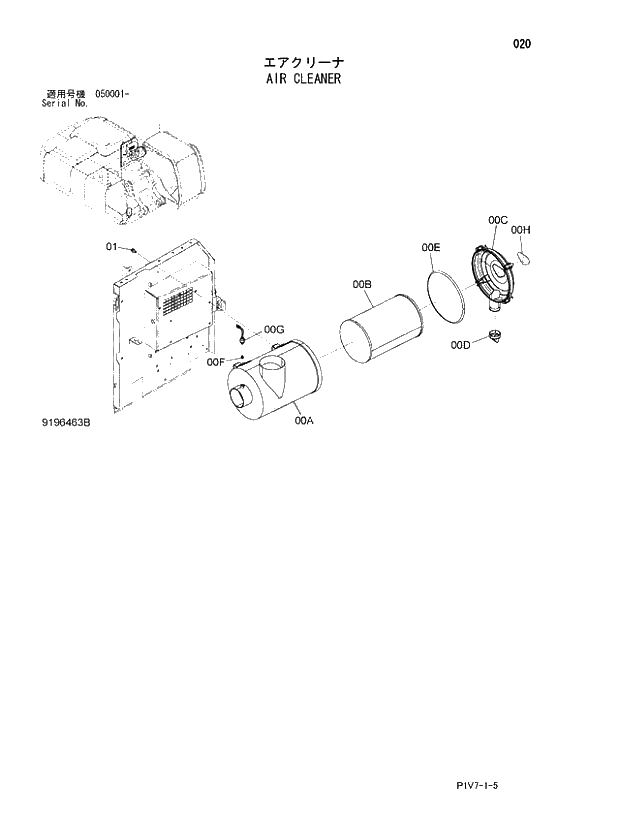 020

エアクリーナ
AIR CLEANER

適用号機 050001-
Serial No.

01

00C
00H
00E
00B
00G
00F
00D
00A

9196463B

PIV7-1-5